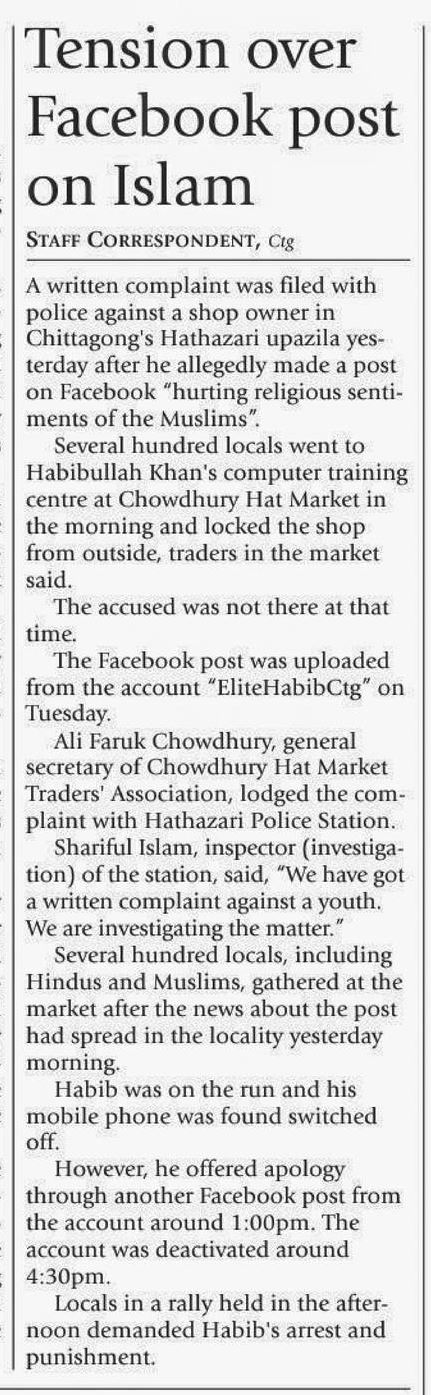 Tension over Facebook post on Islam

STAFF CORRESPONDENT, Ctg

A written complaint was filed with police against a shop owner in Chittagong's Hathazari upazila yesterday after he allegedly made a post on Facebook "hurting religious sentiments of the Muslims".

Several hundred locals went to Habibullah Khan's computer training centre at Chowdhury Hat Market in the morning and locked the shop from outside, traders in the market said.

The accused was not there at that time.

The Facebook post was uploaded from the account "EliteHabibCtg" on Tuesday.

Ali Faruk Chowdhury, general secretary of Chowdhury Hat Market Traders' Association, lodged the complaint with Hathazari Police Station.

Shariful Islam, inspector (investigation) of the station, said, "We have got a written complaint against a youth. We are investigating the matter."

Several hundred locals, including Hindus and Muslims, gathered at the market after the news about the post had spread in the locality yesterday morning.

Habib was on the run and his mobile phone was found switched off.

However, he offered apology through another Facebook post from the account around 1:00pm. The account was deactivated around 4:30pm.

Locals in a rally held in the afternoon demanded Habib's arrest and punishment.